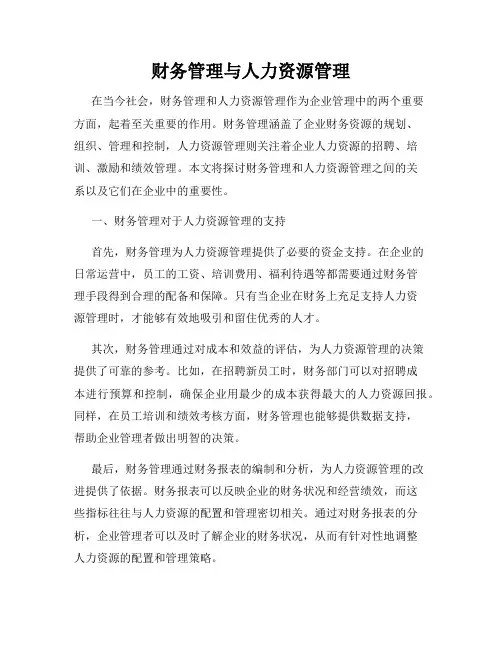 财务管理与人力资源管理

在当今社会，财务管理和人力资源管理作为企业管理中的两个重要方面，起着至关重要的作用。财务管理涵盖了企业财务资源的规划、组织、管理和控制，人力资源管理则关注着企业人力资源的招聘、培训、激励和绩效管理。本文将探讨财务管理和人力资源管理之间的关系以及它们在企业中的重要性。

一、财务管理对于人力资源管理的支持

首先，财务管理为人力资源管理提供了必要的资金支持。在企业的日常运营中，员工的工资、培训费用、福利待遇等都需要通过财务管理手段得到合理的配备和保障。只有当企业在财务上充足支持人力资源管理时，才能够有效地吸引和留住优秀的人才。

其次，财务管理通过对成本和效益的评估，为人力资源管理的决策提供了可靠的参考。比如，在招聘新员工时，财务部门可以对招聘成本进行预算和控制，确保企业用最少的成本获得最大的人力资源回报。同样，在员工培训和绩效考核方面，财务管理也能够提供数据支持，帮助企业管理者做出明智的决策。

最后，财务管理通过财务报表的编制和分析，为人力资源管理的改进提供了依据。财务报表可以反映企业的财务状况和经营绩效，而这些指标往往与人力资源的配置和管理密切相关。通过对财务报表的分析，企业管理者可以及时了解企业的财务状况，从而有针对性地调整人力资源的配置和管理策略。